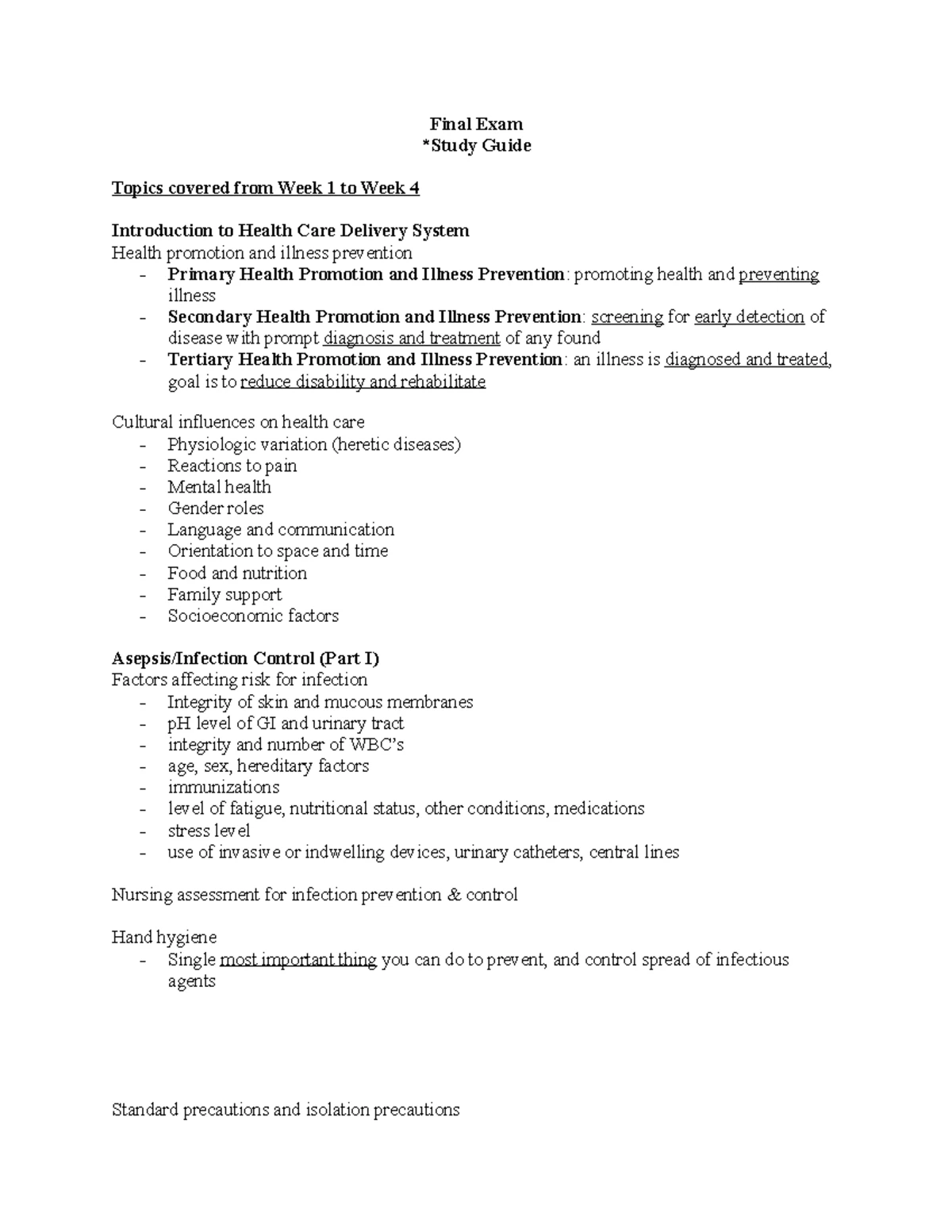 Final Exam
*Study Guide

Topics covered from Week 1 to Week 4

Introduction to Health Care Delivery System
Health promotion and illness prevention
- Primary Health Promotion and Illness Prevention: promoting health and preventing illness
- Secondary Health Promotion and Illness Prevention: screening for early detection of disease with prompt diagnosis and treatment of any found
- Tertiary Health Promotion and Illness Prevention: an illness is diagnosed and treated, goal is to reduce disability and rehabilitate

Cultural influences on health care
- Physiologic variation (heretic diseases)
- Reactions to pain
- Mental health
- Gender roles
- Language and communication
- Orientation to space and time
- Food and nutrition
- Family support
- Socioeconomic factors

Asepsis/Infection Control (Part I)
Factors affecting risk for infection
- Integrity of skin and mucous membranes
- pH level of GI and urinary tract
- integrity and number of WBC's
- age, sex, hereditary factors
- immunizations
- level of fatigue, nutritional status, other conditions, medications
- stress level
- use of invasive or indwelling devices, urinary catheters, central lines

Nursing assessment for infection prevention & control

Hand hygiene
- Single most important thing you can do to prevent, and control spread of infectious agents

Standard precautions and isolation precautions